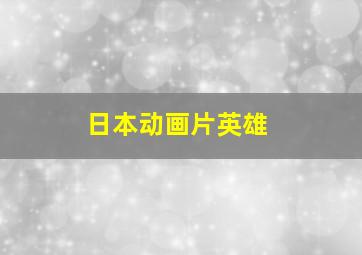 日本动画片英雄